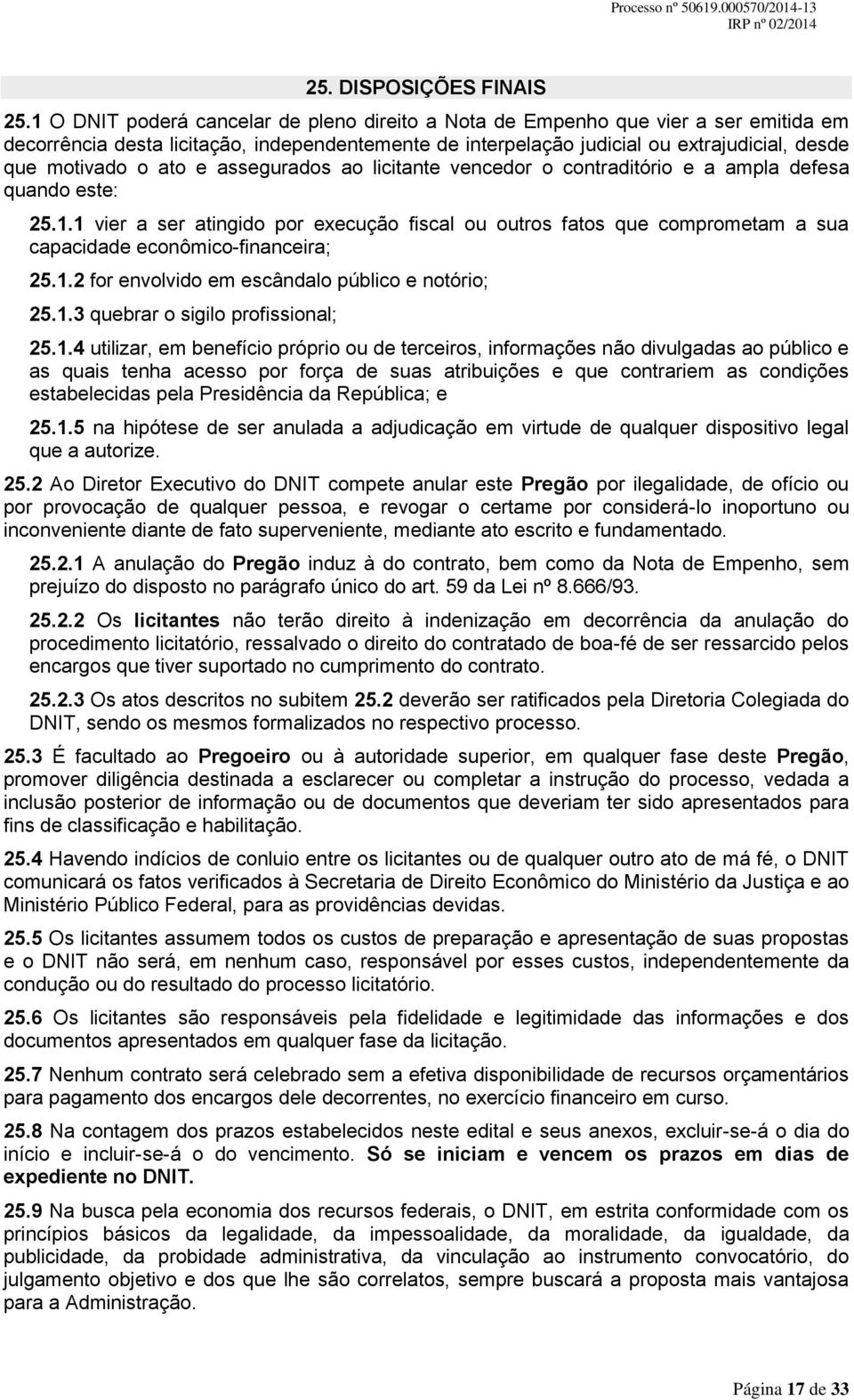 Processo nº 50619.000570/2014-13
IRP nº 02/2014

25. DISPOSIÇÕES FINAIS

25.1 O DNIT poderá cancelar de pleno direito a Nota de Empenho que vier a ser emitida em decorrência desta licitação, independentemente de interpelação judicial ou extrajudicial, desde que motivado o ato e assegurados ao licitante vencedor o contraditório e a ampla defesa quando este:

25.1.1 vier a ser atingido por execução fiscal ou outros fatos que comprometam a sua capacidade econômico-financeira;

25.1.2 for envolvido em escândalo público e notório;

25.1.3 quebrar o sigilo profissional;

25.1.4 utilizar, em benefício próprio ou de terceiros, informações não divulgadas ao público e as quais tenha acesso por força de suas atribuições e que contrariem as condições estabelecidas pela Presidência da República; e

25.1.5 na hipótese de ser anulada a adjudicação em virtude de qualquer dispositivo legal que a autorize.

25.2 Ao Diretor Executivo do DNIT compete anular este Pregão por ilegalidade, de ofício ou por provocação de qualquer pessoa, e revogar o certame por considerá-lo inoportuno ou inconveniente diante de fato superveniente, mediante ato escrito e fundamentado.

25.2.1 A anulação do Pregão induz à do contrato, bem como da Nota de Empenho, sem prejuízo do disposto no parágrafo único do art. 59 da Lei nº 8.666/93.

25.2.2 Os licitantes não terão direito à indenização em decorrência da anulação do procedimento licitatório, ressalvado o direito do contratado de boa-fé de ser ressarcido pelos encargos que tiver suportado no cumprimento do contrato.

25.2.3 Os atos descritos no subitem 25.2 deverão ser ratificados pela Diretoria Colegiada do DNIT, sendo os mesmos formalizados no respectivo processo.

25.3 É facultado ao Pregoeiro ou à autoridade superior, em qualquer fase deste Pregão, promover diligência destinada a esclarecer ou completar a instrução do processo, vedada a inclusão posterior de informação ou de documentos que deveriam ter sido apresentados para fins de classificação e habilitação.

25.4 Havendo indícios de conluio entre os licitantes ou de qualquer outro ato de má fé, o DNIT comunicará os fatos verificados à Secretaria de Direito Econômico do Ministério da Justiça e ao Ministério Público Federal, para as providências devidas.

25.5 Os licitantes assumem todos os custos de preparação e apresentação de suas propostas e o DNIT não será, em nenhum caso, responsável por esses custos, independentemente da condução ou do resultado do processo licitatório.

25.6 Os licitantes são responsáveis pela fidelidade e legitimidade das informações e dos documentos apresentados em qualquer fase da licitação.

25.7 Nenhum contrato será celebrado sem a efetiva disponibilidade de recursos orçamentários para pagamento dos encargos dele decorrentes, no exercício financeiro em curso.

25.8 Na contagem dos prazos estabelecidos neste edital e seus anexos, excluir-se-á o dia do início e incluir-se-á o do vencimento. Só se iniciam e vencem os prazos em dias de expediente no DNIT.

25.9 Na busca pela economia dos recursos federais, o DNIT, em estrita conformidade com os princípios básicos da legalidade, da impessoalidade, da moralidade, da igualdade, da publicidade, da probidade administrativa, da vinculação ao instrumento convocatório, do julgamento objetivo e dos que lhe são correlatos, sempre buscará a proposta mais vantajosa para a Administração.

Página 17 de 33